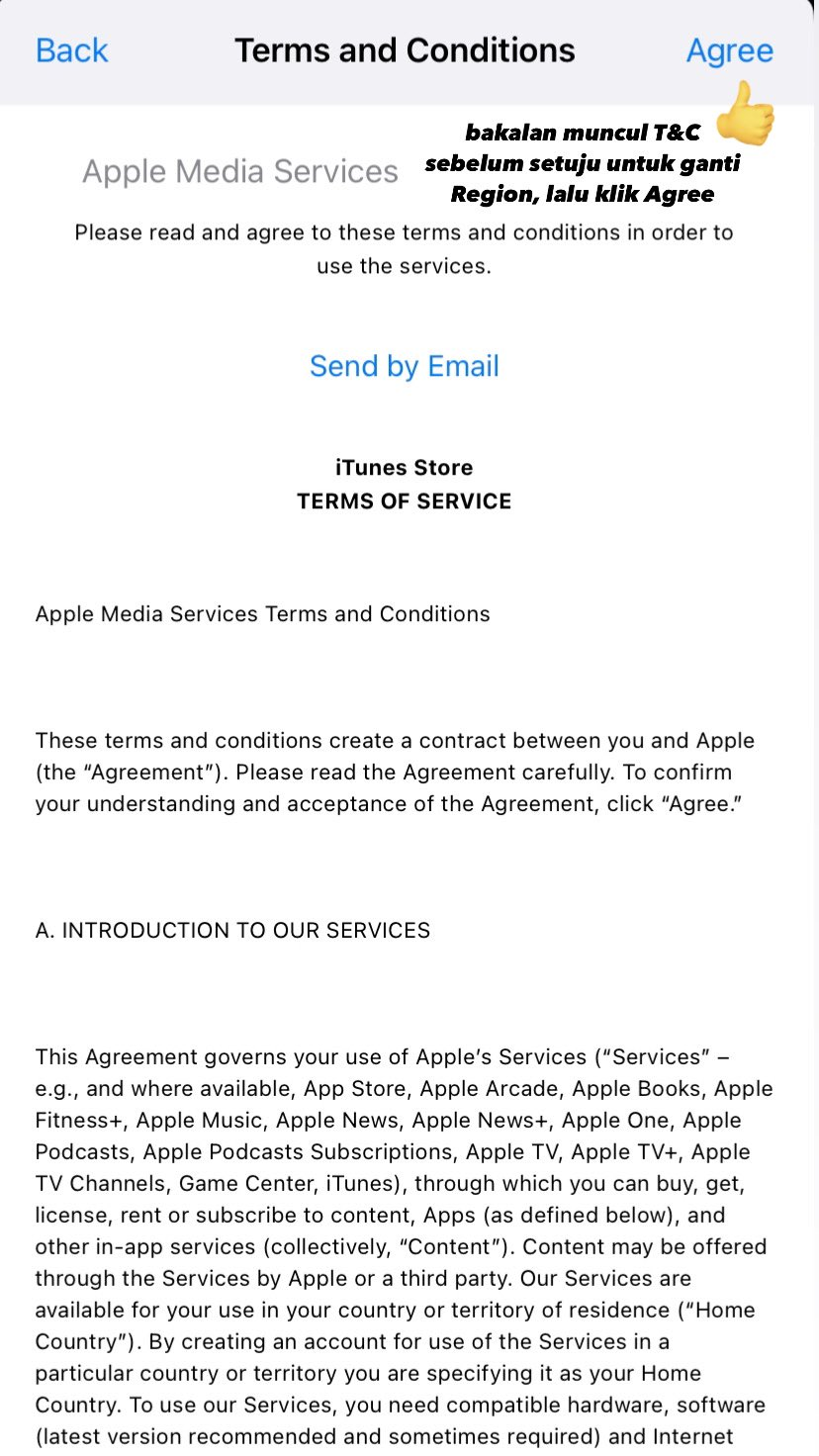 Back Terms and Conditions Agree

bakalan muncul T&C sebelum setuju untuk ganti Region, lalu klik Agree

Apple Media Services

Please read and agree to these terms and conditions in order to use the services.

Send by Email

iTunes Store
TERMS OF SERVICE

Apple Media Services Terms and Conditions

These terms and conditions create a contract between you and Apple (the “Agreement”). Please read the Agreement carefully. To confirm your understanding and acceptance of the Agreement, click “Agree.”

A. INTRODUCTION TO OUR SERVICES

This Agreement governs your use of Apple’s Services (“Services” – e.g., and where available, App Store, Apple Arcade, Apple Books, Apple Fitness+, Apple Music, Apple News, Apple News+, Apple One, Apple Podcasts, Apple Podcasts Subscriptions, Apple TV, Apple TV+, Apple TV Channels, Game Center, iTunes), through which you can buy, get, license, rent or subscribe to content, Apps (as defined below), and other in-app services (collectively, “Content”). Content may be offered through the Services by Apple or a third party. Our Services are available for your use in your country or territory of residence (“Home Country”). By creating an account for use of the Services in a particular country or territory you are specifying it as your Home Country. To use our Services, you need compatible hardware, software (latest version recommended and sometimes required) and Internet